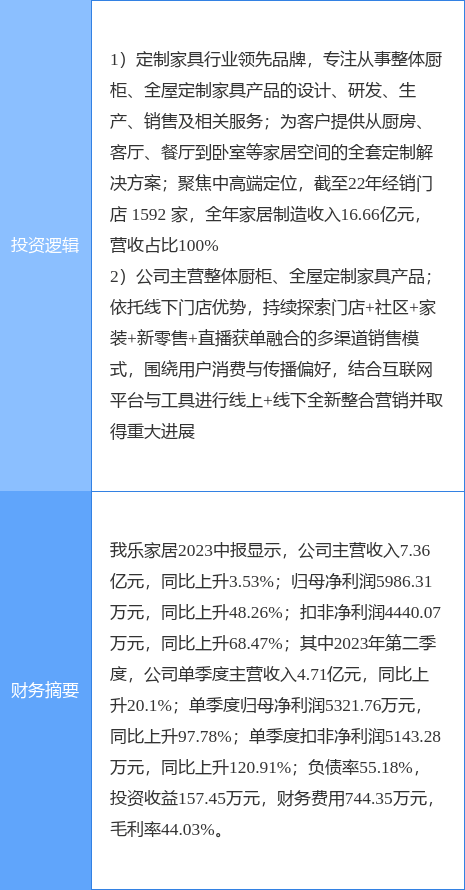 投资逻辑

1）定制家具行业领先品牌，专注从事整体厨柜、全屋定制家具产品的设计、研发、生产、销售及相关服务；为客户提供从厨房、客厅、餐厅到卧室等家居空间的全套定制解决方案；聚焦中高端定位，截至22年经销门店1592家，全年家居制造收入16.66亿元，营收占比100%
2）公司主营整体厨柜、全屋定制家具产品；依托线下门店优势，持续探索门店+社区+家装+新零售+直播获单融合的多渠道销售模式，围绕用户消费与传播偏好，结合互联网平台与工具进行线上+线下全新整合营销并取得重大进展

财务摘要

我乐家居2023中报显示，公司主营收入7.36亿元，同比上升3.53%；归母净利润5986.31万元，同比上升48.26%；扣非净利润4440.07万元，同比上升68.47%；其中2023年第二季度，公司单季度主营收入4.71亿元，同比上升20.1%；单季度归母净利润5321.76万元，同比上升97.78%；单季度扣非净利润5143.28万元，同比上升120.91%；负债率55.18%，投资收益157.45万元，财务费用744.35万元，毛利率44.03%。